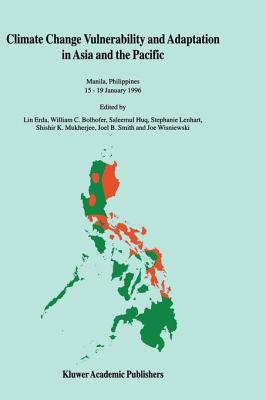 Climate Change Vulnerability and Adaptation in Asia and the Pacific

Manila, Philippines
15 - 19 January 1996

Edited by
Lin Erda, William C. Bolhofer, Saleemul Huq, Stephanie Lenhart, Shishir K. Mukherjee, Joel B. Smith and Joe Wisniewski

Kluwer Academic Publishers